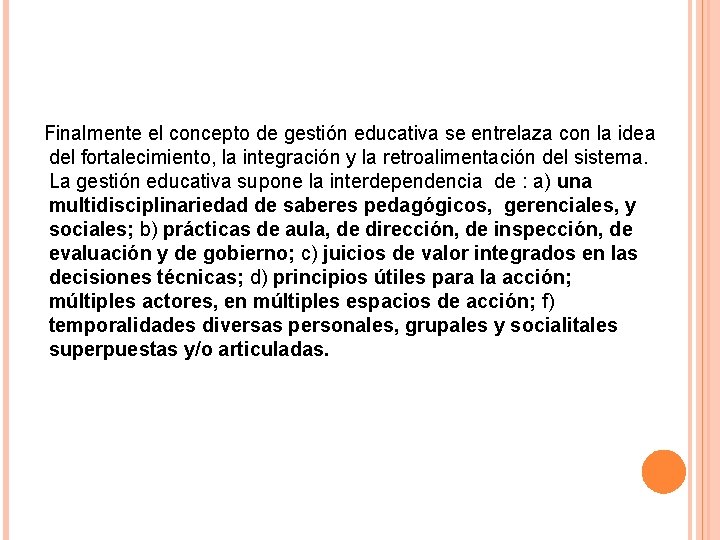 Finalmente el concepto de gestión educativa se entrelaza con la idea del fortalecimiento, la integración y la retroalimentación del sistema. La gestión educativa supone la interdependencia de : a) una multidisciplinariedad de saberes pedagógicos, gerenciales, y sociales; b) prácticas de aula, de dirección, de inspección, de evaluación y de gobierno; c) juicios de valor integrados en las decisiones técnicas; d) principios útiles para la acción; múltiples actores, en múltiples espacios de acción; f) temporalidades diversas personales, grupales y socialitales superpuestas y/o articuladas.